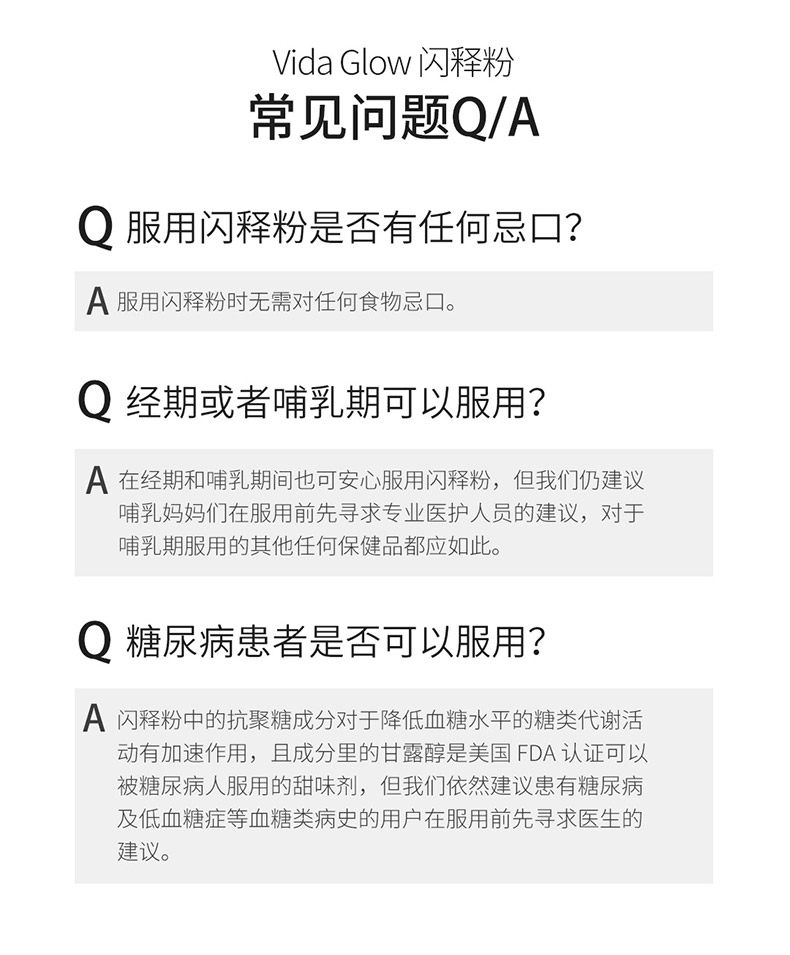 Vida Glow 闪释粉

常见问题Q/A

Q 服用闪释粉是否有任何忌口?

A 服用闪释粉时无需对任何食物忌口。

Q 经期或者哺乳期可以服用?

A 在经期和哺乳期间也可安心服用闪释粉，但我们仍建议哺乳妈妈们在服用前先寻求专业医护人员的建议，对于哺乳期服用的其他任何保健品都应如此。

Q 糖尿病患者是否可以服用?

A 闪释粉中的抗聚糖成分对于降低血糖水平的糖类代谢活动有加速作用，且成分里的甘露醇是美国 FDA 认证可以被糖尿病人服用的甜味剂，但我们依然建议患有糖尿病及低血糖症等血糖类病史的用户在服用前先寻求医生的建议。